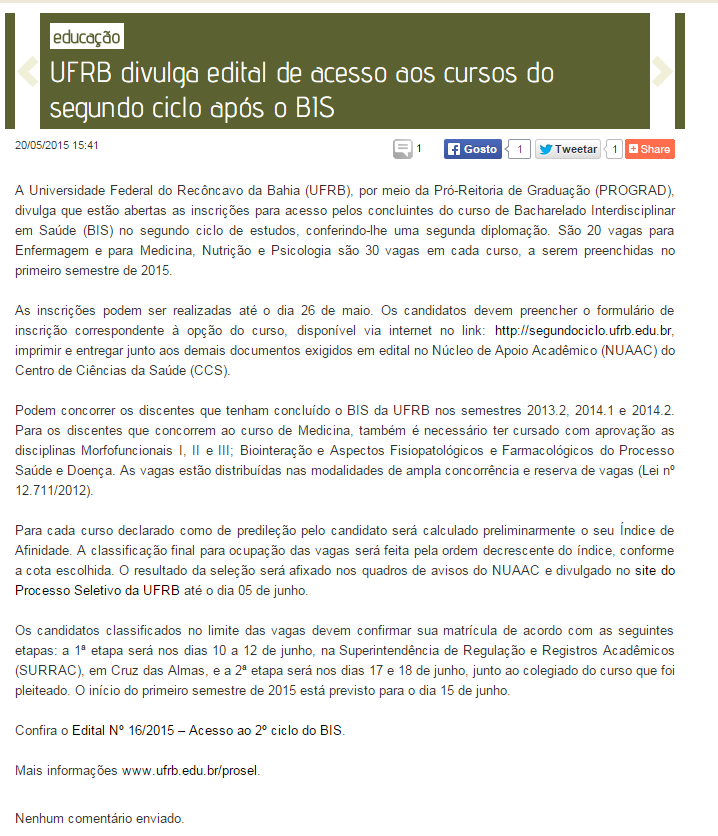 educação

UFRB divulga edital de acesso aos cursos do segundo ciclo após o BIS

20/05/2015 15:41

1 Gosto 1 Tweetar 1 Share

A Universidade Federal do Recôncavo da Bahia (UFRB), por meio da Pró-Reitoria de Graduação (PROGRAD), divulga que estão abertas as inscrições para acesso pelos concluintes do curso de Bacharelado Interdisciplinar em Saúde (BIS) no segundo ciclo de estudos, conferindo-lhe uma segunda diplomação. São 20 vagas para Enfermagem e para Medicina, Nutrição e Psicologia são 30 vagas em cada curso, a serem preenchidas no primeiro semestre de 2015.

As inscrições podem ser realizadas até o dia 26 de maio. Os candidatos devem preencher o formulário de inscrição correspondente à opção do curso, disponível via internet no link: http://segundociclo.ufrb.edu.br, imprimir e entregar junto aos demais documentos exigidos em edital no Núcleo de Apoio Acadêmico (NUAAC) do Centro de Ciências da Saúde (CCS).

Podem concorrer os discentes que tenham concluído o BIS da UFRB nos semestres 2013.2, 2014.1 e 2014.2. Para os discentes que concorrem ao curso de Medicina, também é necessário ter cursado com aprovação as disciplinas Morfofuncionais I, II e III; Biointeração e Aspectos Fisiopatológicos e Farmacológicos do Processo Saúde e Doença. As vagas estão distribuídas nas modalidades de ampla concorrência e reserva de vagas (Lei nº 12.711/2012).

Para cada curso declarado como de predileção pelo candidato será calculado preliminarmente o seu Índice de Afinidade. A classificação final para ocupação das vagas será feita pela ordem decrescente do índice, conforme a cota escolhida. O resultado da seleção será afixado nos quadros de avisos do NUAAC e divulgado no site do Processo Seletivo da UFRB até o dia 05 de junho.

Os candidatos classificados no limite das vagas devem confirmar sua matrícula de acordo com as seguintes etapas: a 1ª etapa será nos dias 10 a 12 de junho, na Superintendência de Regulação e Registros Acadêmicos (SURRAC), em Cruz das Almas, e a 2ª etapa será nos dias 17 e 18 de junho, junto ao colegiado do curso que foi pleiteado. O início do primeiro semestre de 2015 está previsto para o dia 15 de junho.

Confira o Edital Nº 16/2015 – Acesso ao 2º ciclo do BIS.

Mais informações www.ufrb.edu.br/prosel.

Nenhum comentário enviado.